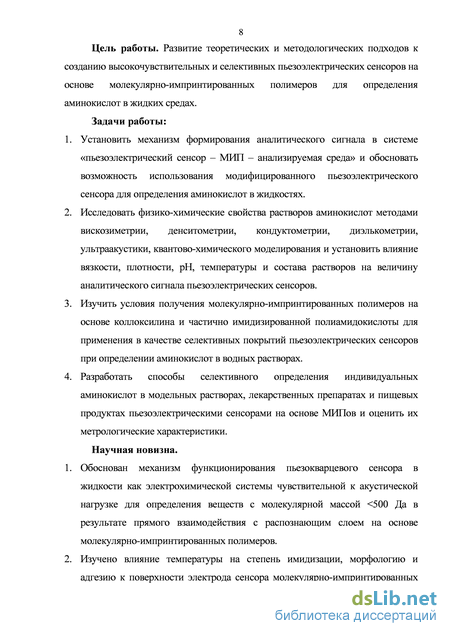 8

**Цель работы.** Развитие теоретических и методологических подходов к созданию высокочувствительных и селективных пьезоэлектрических сенсоров на основе молекулярно-импринтированных полимеров для определения аминокислот в жидких средах.

**Задачи работы:**

1. Установить механизм формирования аналитического сигнала в системе «пьезоэлектрический сенсор – МИП – анализируемая среда» и обосновать возможность использования модифицированного пьезоэлектрического сенсора для определения аминокислот в жидкостях.
2. Исследовать физико-химические свойства растворов аминокислот методами вискозиметрии, денситометрии, кондуктометрии, диэлькометрии, ультраакустики, квантово-химического моделирования и установить влияние вязкости, плотности, pH, температуры и состава растворов на величину аналитического сигнала пьезоэлектрических сенсоров.
3. Изучить условия получения молекулярно-импринтированных полимеров на основе коллоксилина и частично имидизированной полиамидокислоты для применения в качестве селективных покрытий пьезоэлектрических сенсоров при определении аминокислот в водных растворах.
4. Разработать способы селективного определения индивидуальных аминокислот в модельных растворах, лекарственных препаратах и пищевых продуктах пьезоэлектрическими сенсорами на основе МИПов и оценить их метрологические характеристики.

**Научная новизна.**

1. Обоснован механизм функционирования пьезокварцевого сенсора в жидкости как электрохимической системы чувствительной к акустической нагрузке для определения веществ с молекулярной массой <500 Да в результате прямого взаимодействия с распознающим слоем на основе молекулярно-импринтированных полимеров.
2. Изучено влияние температуры на степень имидизации, морфологию и адгезию к поверхности электрода сенсора молекулярно-импринтированных

dsLib.net
библиотека диссертаций